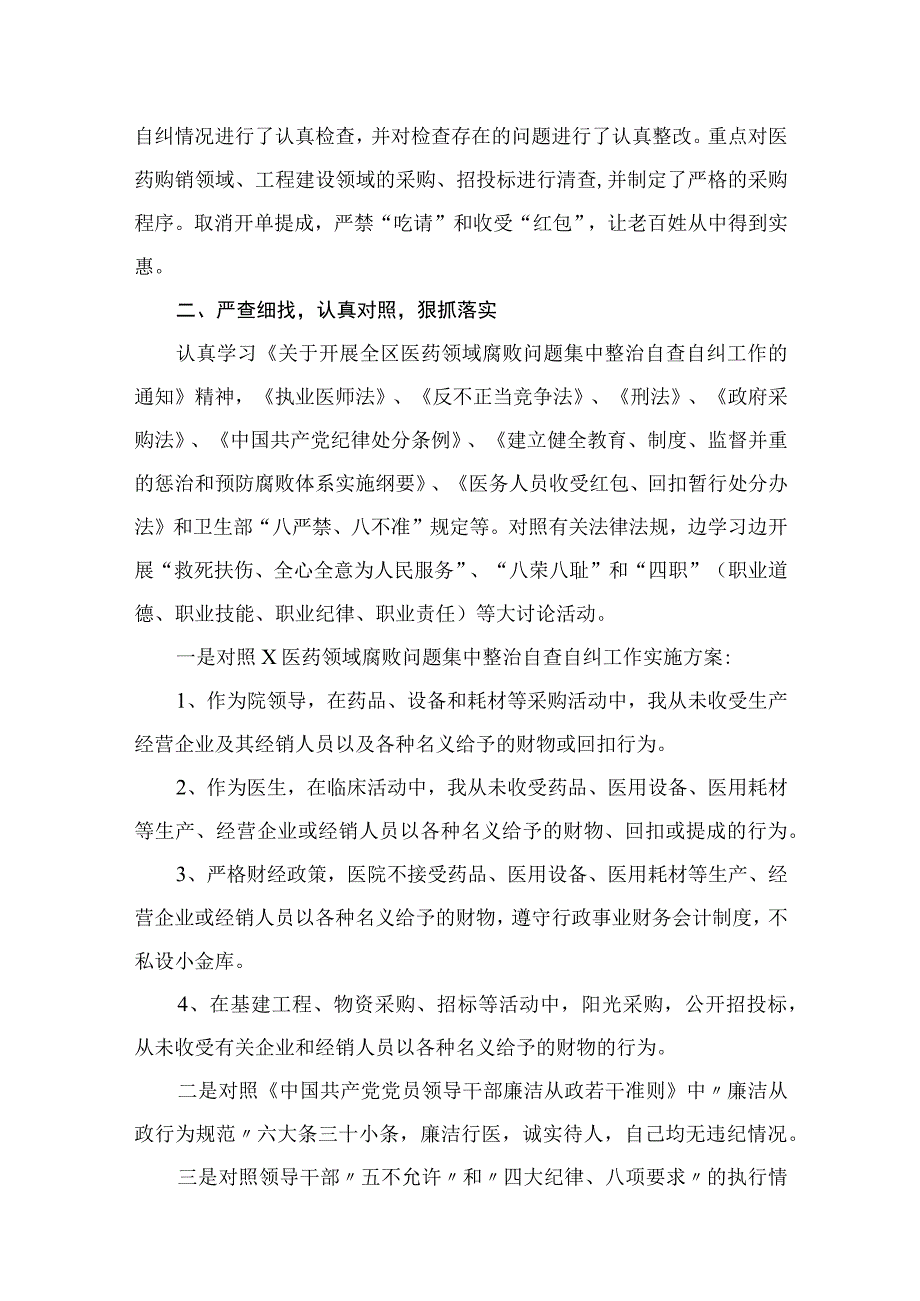 自纠情况进行了认真检查，并对检查存在的问题进行了认真整改。重点对医药购销领域、工程建设领域的采购、招投标进行清查，并制定了严格的采购程序。取消开单提成，严禁“吃请”和收受“红包”，让老百姓从中得到实惠。

二、严查细找，认真对照，狠抓落实

认真学习《关于开展全区医药领域腐败问题集中整治自查自纠工作的通知》精神，《执业医师法》、《反不正当竞争法》、《刑法》、《政府采购法》、《中国共产党纪律处分条例》、《建立健全教育、制度、监督并重的惩治和预防腐败体系实施纲要》、《医务人员收受红包、回扣暂行处分办法》和卫生部“八严禁、八不准”规定等。对照有关法律法规，边学习边开展“救死扶伤、全心全意为人民服务”、“八荣八耻”和“四职”（职业道德、职业技能、职业纪律、职业责任）等大讨论活动。

一是对照X医药领域腐败问题集中整治自查自纠工作实施方案：

1、作为院领导，在药品、设备和耗材等采购活动中，我从未收受生产经营企业及其经销人员以及各种名义给予的财物或回扣行为。

2、作为医生，在临床活动中，我从未收受药品、医用设备、医用耗材等生产、经营企业或经销人员以各种名义给予的财物、回扣或提成的行为。

3、严格财经政策，医院不接受药品、医用设备、医用耗材等生产、经营企业或经销人员以各种名义给予的财物，遵守行政事业财务会计制度，不私设小金库。

4、在基建工程、物资采购、招标等活动中，阳光采购，公开招投标，从未收受有关企业和经销人员以各种名义给予的财物的行为。

二是对照《中国共产党党员领导干部廉洁从政若干准则》中〃廉洁从政行为规范〃六大条三十小条，廉洁行医，诚实待人，自己均无违纪情况。

三是对照领导干部〃五不允许〃和〃四大纪律、八项要求〃的执行情